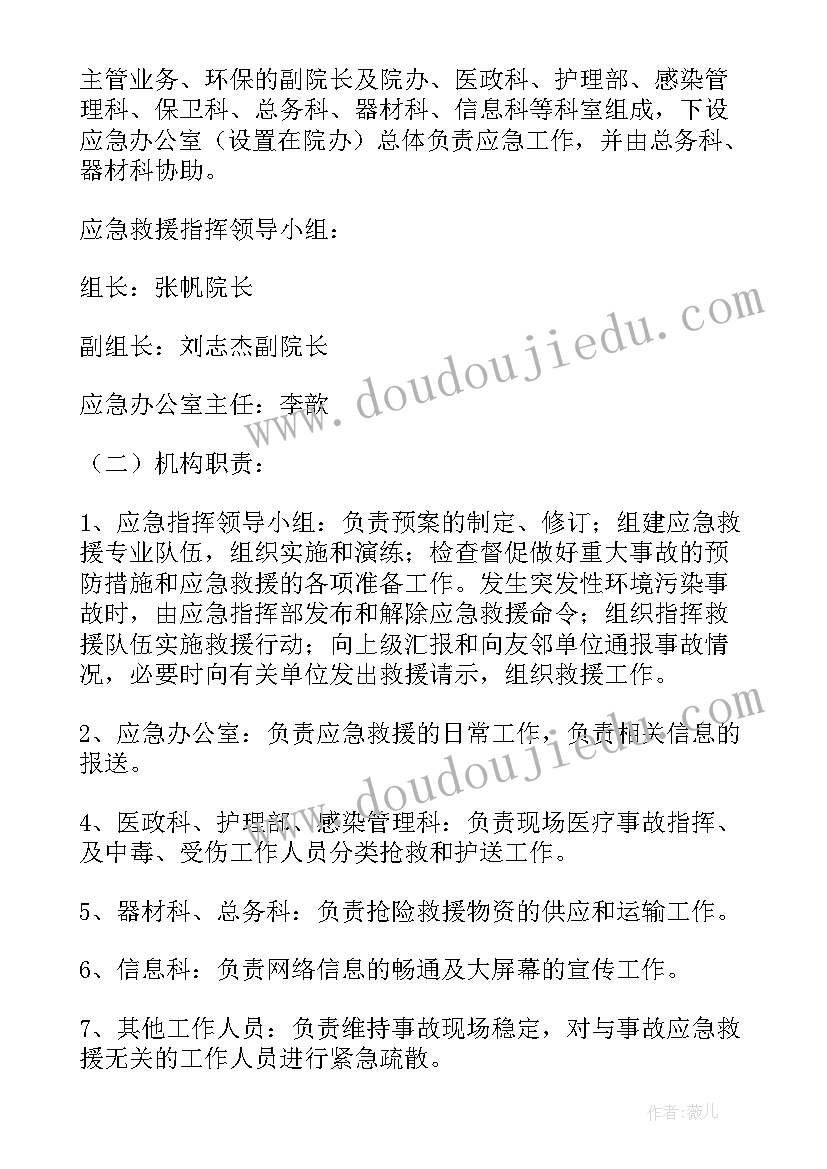 主管业务、环保的副院长及院办、医政科、护理部、感染管理科、保卫科、总务科、器材科、信息科等科室组成，下设应急办公室（设置在院办）总体负责应急工作，并由总务科、器材科协助。

应急救援指挥领导小组：

组长：张帆院长

副组长：刘志杰副院长

应急办公室主任：李歆

（二）机构职责：

1、应急指挥领导小组：负责预案的制定、修订；组建应急救援专业队伍，组织实施和演练；检查督促做好重大事故的预防措施和应急救援的各项准备工作。发生突发性环境污染事故时，由应急指挥部发布和解除应急救援命令；组织指挥救援队伍实施救援行动；向上级汇报和向友邻单位通报事故情况，必要时向有关单位发出救援请示，组织救援工作。

2、应急办公室：负责应急救援的日常工作，负责相关信息的报送。

4、医政科、护理部、感染管理科：负责现场医疗事故指挥、及中毒、受伤工作人员分类抢救和护送工作。

5、器材科、总务科：负责抢险救援物资的供应和运输工作。

6、信息科：负责网络信息的畅通及大屏幕的宣传工作。

7、其他工作人员：负责维持事故现场稳定，对与事故应急救援无关的工作人员进行紧急疏散。

www.doudoujiedu.com

www.doudoujiedu.com

作者：薇儿